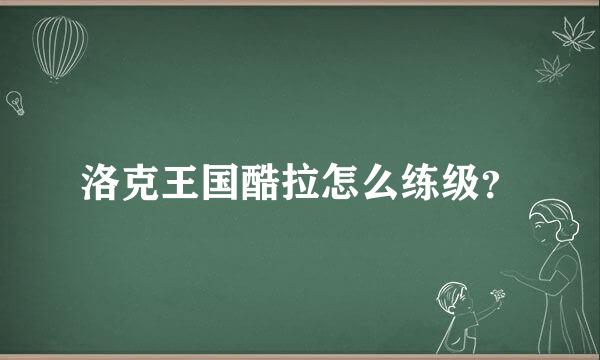 洛克王国酷拉怎么练级?